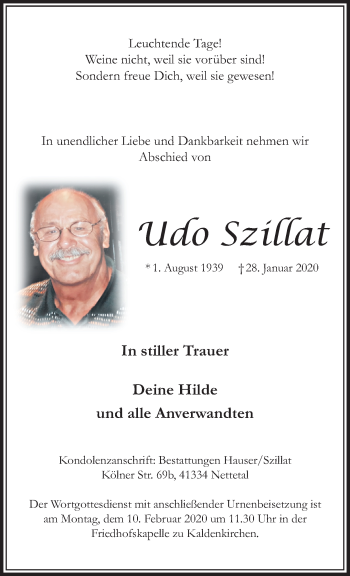 Leuchtende Tage!
Weine nicht, weil sie vorüber sind!
Sondern freue Dich, weil sie gewesen!

In unendlicher Liebe und Dankbarkeit nehmen wir Abschied von

Udo Szillat

* 1. August 1939 † 28. Januar 2020

In stiller Trauer

Deine Hilde
und alle Anverwandten

Kondolenzanschrift: Bestattungen Hauser/Szillat
Kölner Str. 69b, 41334 Nettetal

Der Wortgottesdienst mit anschließender Urnenbeisetzung ist am Montag, dem 10. Februar 2020 um 11.30 Uhr in der Friedhofskapelle zu Kaldenkirchen.